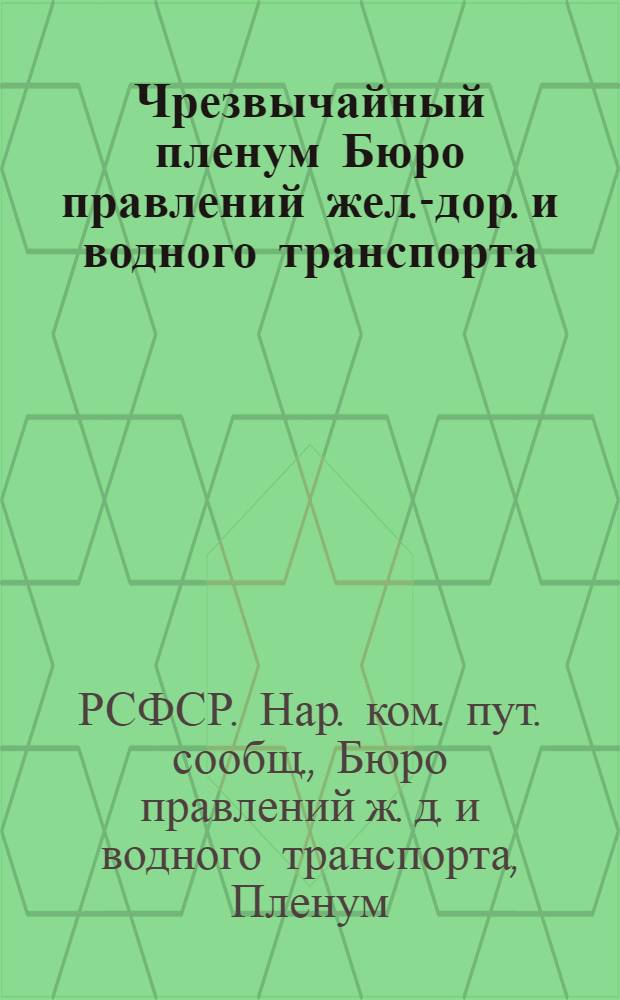 Чрезвычайный пленум Бюро правлений жел.-дор. и водного транспорта

РСФСР. Нар. ком. пут. сообщ., Бюро правлений ж. д. и водного транспорта, Пленум